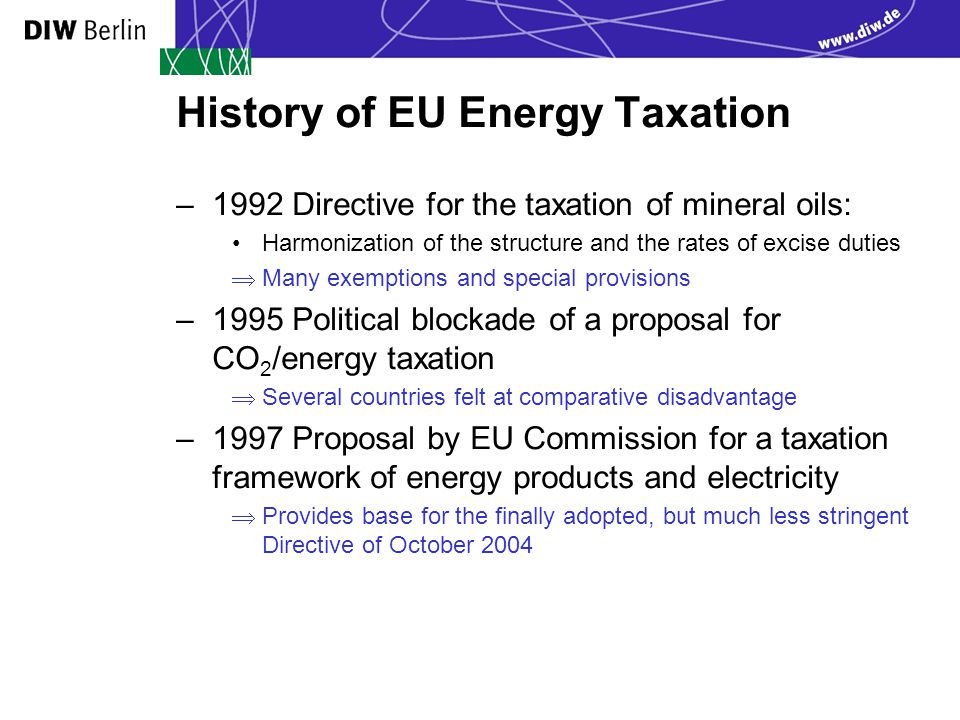 DIW Berlin

www.diw.de

History of EU Energy Taxation

– 1992 Directive for the taxation of mineral oils:

• Harmonization of the structure and the rates of excise duties

$\Rightarrow$ Many exemptions and special provisions

– 1995 Political blockade of a proposal for $CO_2$/energy taxation

$\Rightarrow$ Several countries felt at comparative disadvantage

– 1997 Proposal by EU Commission for a taxation framework of energy products and electricity

$\Rightarrow$ Provides base for the finally adopted, but much less stringent Directive of October 2004